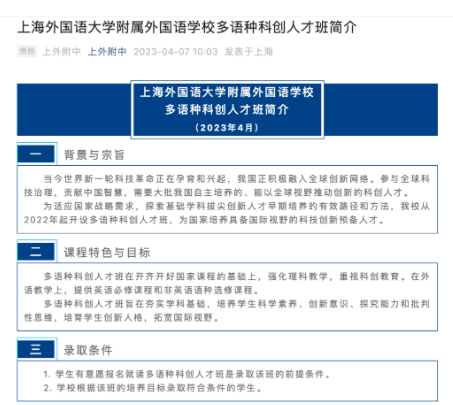 上海外国语大学附属外国语学校多语种科创人才班简介

原创 上外附中 上外附中 2023-04-07 10:03 发表于上海

上海外国语大学附属外国语学校
多语种科创人才班简介
（2023年4月）

一 背景与宗旨

当今世界新一轮科技革命正在孕育和兴起，我国正积极融入全球创新网络。参与全球科技治理，贡献中国智慧，需要大批我国自主培养的、能以全球视野推动创新的科创人才。

为适应国家战略需求，探索基础学科拔尖创新人才早期培养的有效路径和方法，我校从2022年起开设多语种科创人才班，为国家培养具备国际视野的科技创新预备人才。

二 课程特色与目标

多语种科创人才班在开齐开好国家课程的基础上，强化理科教学，重视科创教育。在外语教学上，提供英语必修课程和非英语语种选修课程。

多语种科创人才班旨在夯实学科基础，培养学生科学素养、创新意识、探究能力和批判性思维，培育学生创新人格，拓宽国际视野。

三 录取条件

1. 学生有意愿报名就读多语种科创人才班是录取该班的前提条件。
2. 学校根据该班的培养目标录取符合条件的学生。